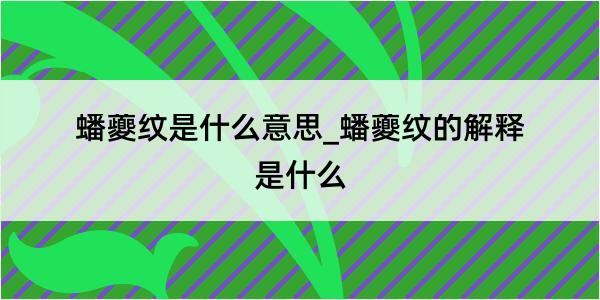 蟠夔纹是什么意思_蟠夔纹的解释是什么